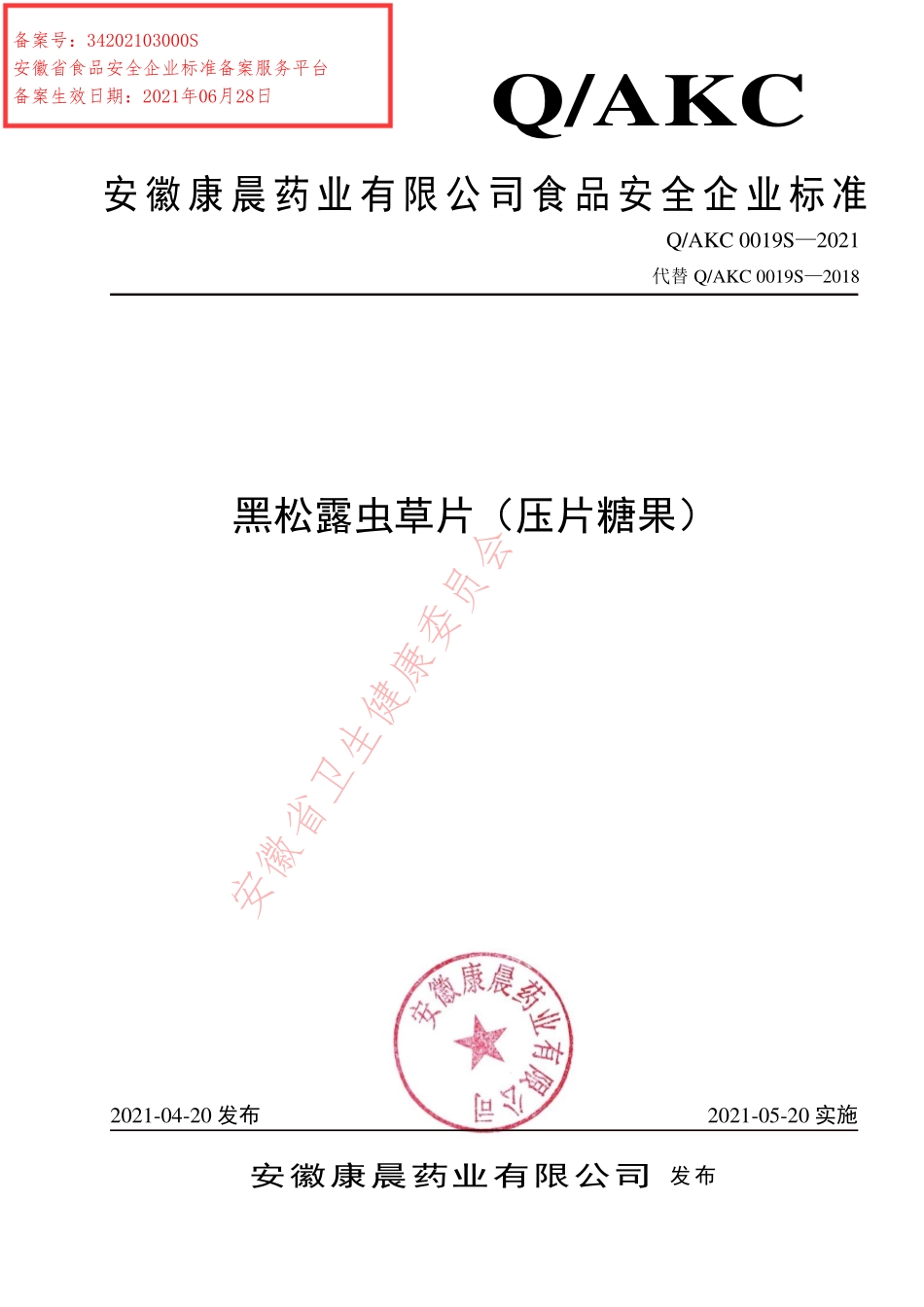 备案号：34202103000S
安徽省食品安全企业标准备案服务平台
备案生效日期：2021年06月28日

Q/AKC

安徽康晨药业有限公司食品安全企业标准

Q/AKC 0019S—2021

代替 Q/AKC 0019S—2018

黑松露虫草片（压片糖果）

安徽省卫生健康委员会

安徽康晨药业有限公司

2021-04-20 发布

2021-05-20 实施

安徽康晨药业有限公司 发布